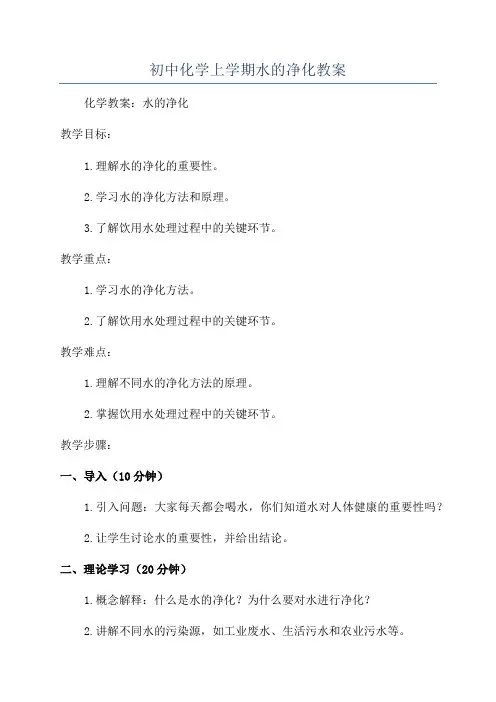 初中化学上学期水的净化教案

化学教案：水的净化

教学目标：

1.理解水的净化的重要性。

2.学习水的净化方法和原理。

3.了解饮用水处理过程中的关键环节。

教学重点：

1.学习水的净化方法。

2.了解饮用水处理过程中的关键环节。

教学难点：

1.理解不同水的净化方法的原理。

2.掌握饮用水处理过程中的关键环节。

教学步骤：

一、导入（10分钟）

1.引入问题：大家每天都会喝水，你们知道水对人体健康的重要性吗？

2.让学生讨论水的重要性，并给出结论。

二、理论学习（20分钟）

1.概念解释：什么是水的净化？为什么要对水进行净化？

2.讲解不同水的污染源，如工业废水、生活污水和农业污水等。